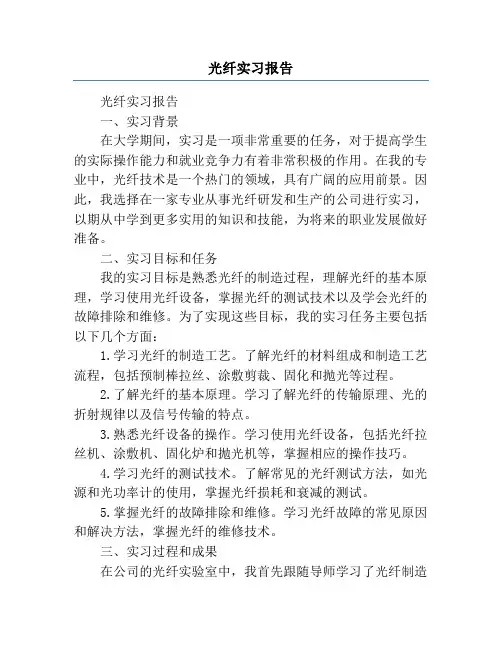 光纤实习报告

光纤实习报告

一、实习背景

在大学期间，实习是一项非常重要的任务，对于提高学生的实际操作能力和就业竞争力有着非常积极的作用。在我的专业中，光纤技术是一个热门的领域，具有广阔的应用前景。因此，我选择在一家专业从事光纤研发和生产的公司进行实习，以期从中学到更多实用的知识和技能，为将来的职业发展做好准备。

二、实习目标和任务

我的实习目标是熟悉光纤的制造过程，理解光纤的基本原理，学习使用光纤设备，掌握光纤的测试技术以及学会光纤的故障排除和维修。为了实现这些目标，我的实习任务主要包括以下几个方面：

1.学习光纤的制造工艺。了解光纤的材料组成和制造工艺流程，包括预制棒拉丝、涂敷剪裁、固化和抛光等过程。

2.了解光纤的基本原理。学习了解光纤的传输原理、光的折射规律以及信号传输的特点。

3.熟悉光纤设备的操作。学习使用光纤设备，包括光纤拉丝机、涂敷机、固化炉和抛光机等，掌握相应的操作技巧。

4.学习光纤的测试技术。了解常见的光纤测试方法，如光源和光功率计的使用，掌握光纤损耗和衰减的测试。

5.掌握光纤的故障排除和维修。学习光纤故障的常见原因和解决方法，掌握光纤的维修技术。

三、实习过程和成果

在公司的光纤实验室中，我首先跟随导师学习了光纤制造